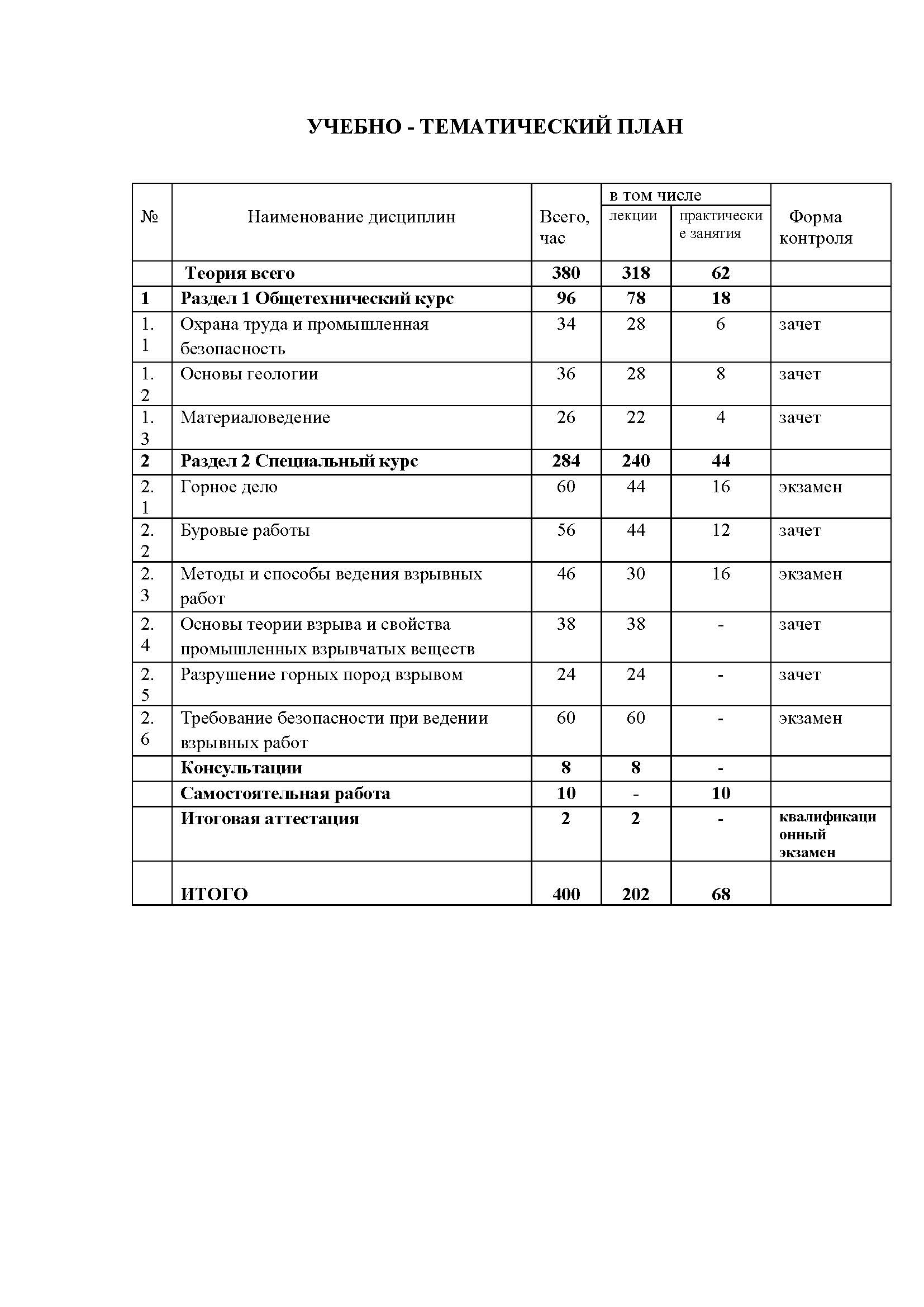 УЧЕБНО - ТЕМАТИЧЕСКИЙ ПЛАН

| № | Наименование дисциплин | Всего, час | в том числе |  | Форма контроля |
|---|---|---|---|---|---|
|  |  |  | лекции | практические занятия |  |
|  | Теория всего | 380 | 318 | 62 |  |
| 1 | Раздел 1 Общетехнический курс | 96 | 78 | 18 |  |
| 1.1 | Охрана труда и промышленная безопасность | 34 | 28 | 6 | зачет |
| 1.2 | Основы геологии | 36 | 28 | 8 | зачет |
| 1.3 | Материаловедение | 26 | 22 | 4 | зачет |
| 2 | Раздел 2 Специальный курс | 284 | 240 | 44 |  |
| 2.1 | Горное дело | 60 | 44 | 16 | экзамен |
| 2.2 | Буровые работы | 56 | 44 | 12 | зачет |
| 2.3 | Методы и способы ведения взрывных работ | 46 | 30 | 16 | экзамен |
| 2.4 | Основы теории взрыва и свойства промышленных взрывчатых веществ | 38 | 38 | - | зачет |
| 2.5 | Разрушение горных пород взрывом | 24 | 24 | - | зачет |
| 2.6 | Требование безопасности при ведении взрывных работ | 60 | 60 | - | экзамен |
|  | Консультации | 8 | 8 | - |  |
|  | Самостоятельная работа | 10 | - | 10 |  |
|  | Итоговая аттестация | 2 | 2 | - | квалификационный экзамен |
|  | ИТОГО | 400 | 202 | 68 |  |